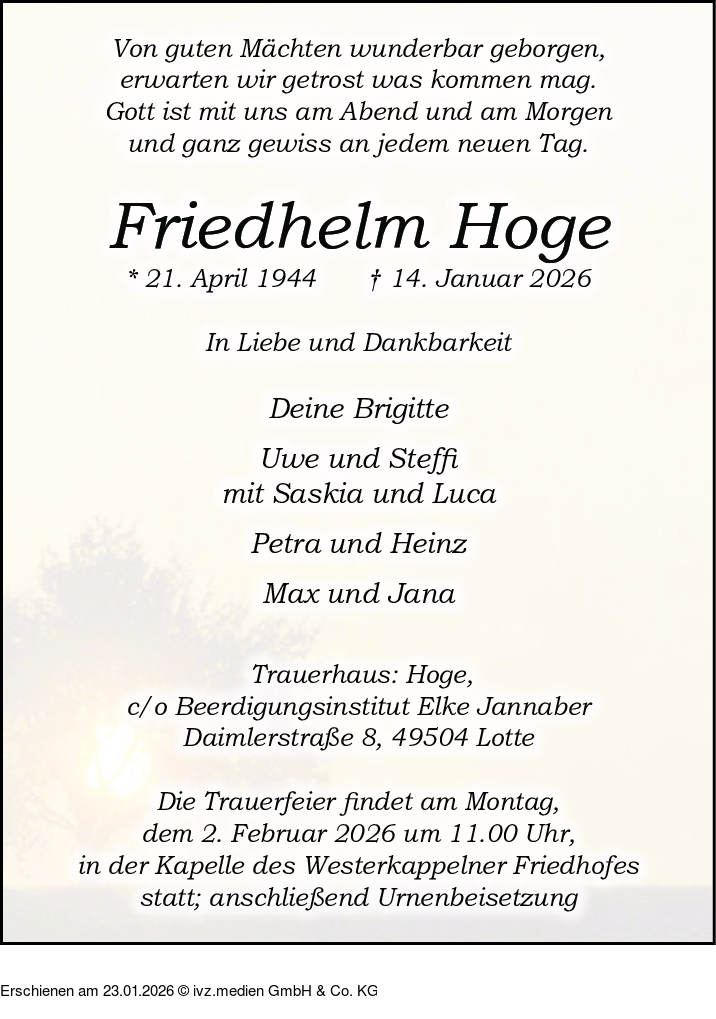 Von guten Mächten wunderbar geborgen,
erwarten wir getrost was kommen mag.
Gott ist mit uns am Abend und am Morgen
und ganz gewiss an jedem neuen Tag.

Friedhelm Hoge

* 21. April 1944 † 14. Januar 2026

In Liebe und Dankbarkeit

Deine Brigitte

Uwe und Steffi
mit Saskia und Luca

Petra und Heinz

Max und Jana

Trauerhaus: Hoge,
c/o Beerdigungsinstitut Elke Jannaber
Daimlerstraße 8, 49504 Lotte

Die Trauerfeier findet am Montag,
dem 2. Februar 2026 um 11.00 Uhr,
in der Kapelle des Westerkappelner Friedhofes
statt; anschließend Urnenbeisetzung

Erschienen am 23.01.2026 © ivz.medien GmbH & Co. KG